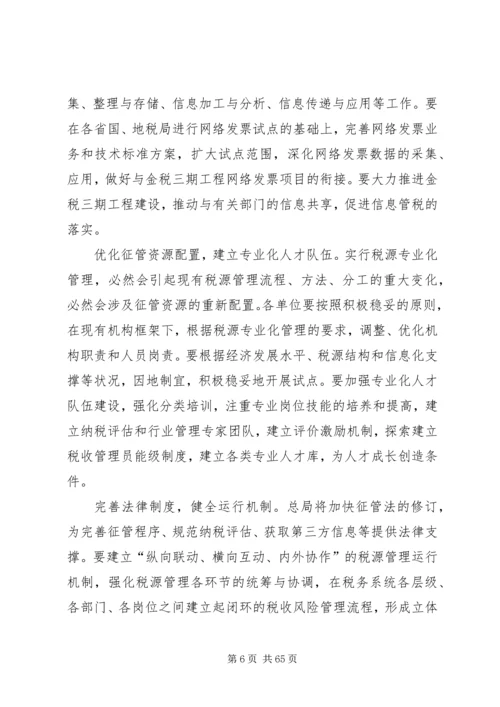 集、整理与存储、信息加工与分析、信息传递与应用等工作。要在各省国、地税局进行网络发票试点的基础上，完善网络发票业务和技术标准方案，扩大试点范围，深化网络发票数据的采集、应用，做好与金税三期工程网络发票项目的衔接。要大力推进金税三期工程建设，推动与有关部门的信息共享，促进信息管税的落实。

优化征管资源配置，建立专业化人才队伍。实行税源专业化管理，必然会引起现有税源管理流程、方法、分工的重大变化，必然会涉及征管资源的重新配置。各单位要按照积极稳妥的原则，在现有机构框架下，根据税源专业化管理的要求，调整、优化机构职责和人员岗责。要根据经济发展水平、税源结构和信息化支撑等状况，因地制宜，积极稳妥地开展试点。要加强专业化人才队伍建设，强化分类培训，注重专业岗位技能的培养和提高，建立纳税评估和行业管理专家团队，建立评价激励机制，探索建立税收管理员能级制度，建立各类专业人才库，为人才成长创造条件。

完善法律制度，健全运行机制。总局将加快征管法的修订，为完善征管程序、规范纳税评估、获取第三方信息等提供法律支撑。要建立“纵向联动、横向互动、内外协作”的税源管理运行机制，强化税源管理各环节的统筹与协调，在税务系统各层级、各部门、各岗位之间建立起闭环的税收风险管理流程，形成立体

第 6 页 共 65 页